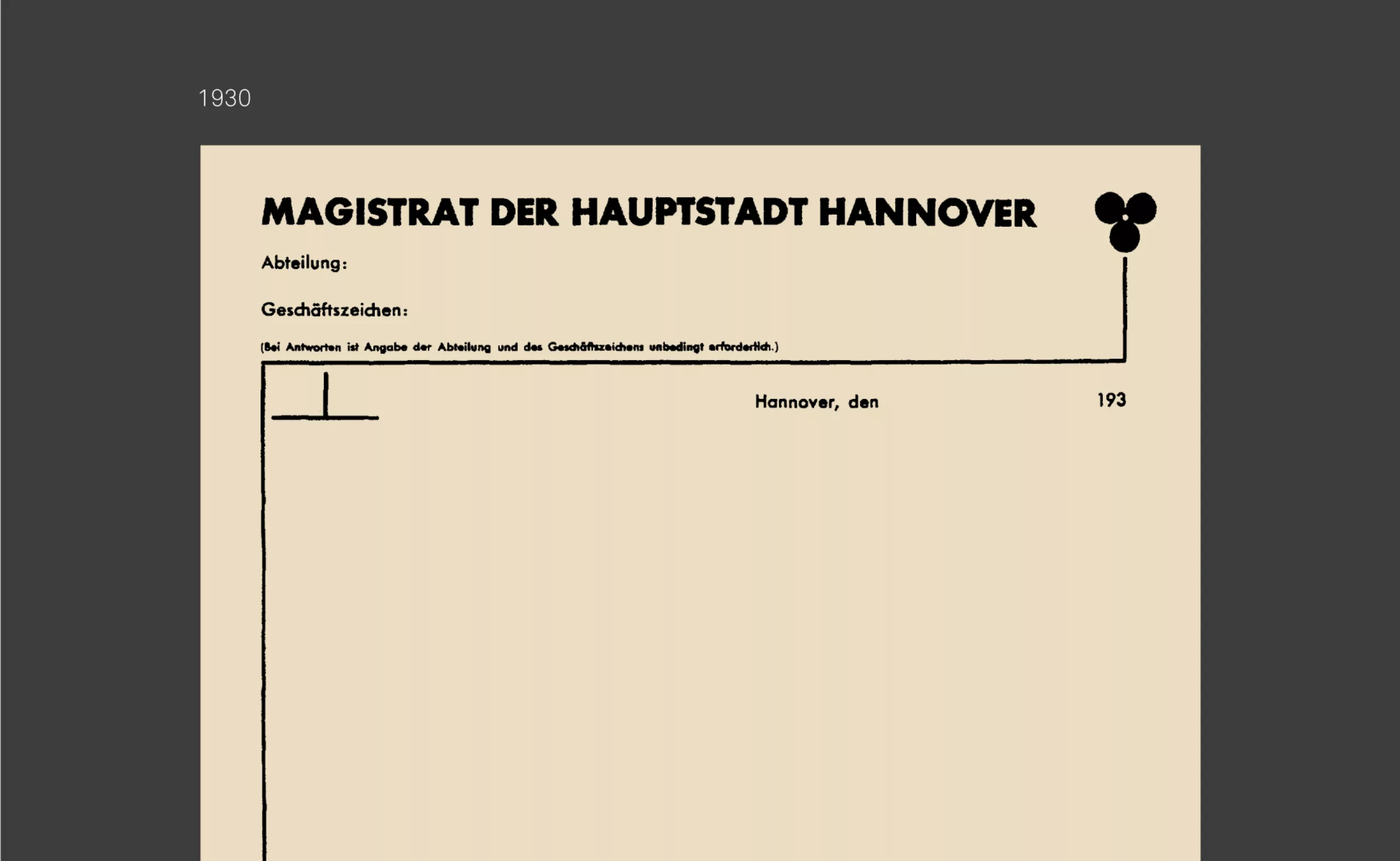 1930

MAGISTRAT DER HAUPTSTADT HANNOVER

Abteilung:

Geschäftszeichen:

(Bei Antworten ist Angabe der Abteilung und des Geschäftszeichens unbedingt erforderlich.)

Hannover, den 193